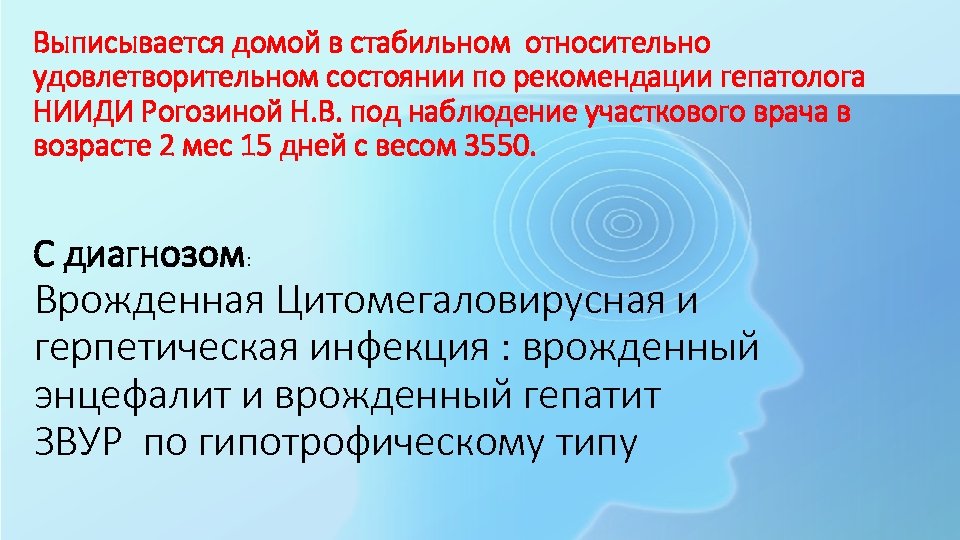 Выписывается домой в стабильном относительно удовлетворительном состоянии по рекомендации гепатолога НИИДИ Рогозиной Н.В. под наблюдение участкового врача в возрасте 2 мес 15 дней с весом 3550.

С диагнозом:
Врожденная Цитомегаловирусная и герпетическая инфекция : врожденный энцефалит и врожденный гепатит
ЗВУР по гипотрофическому типу